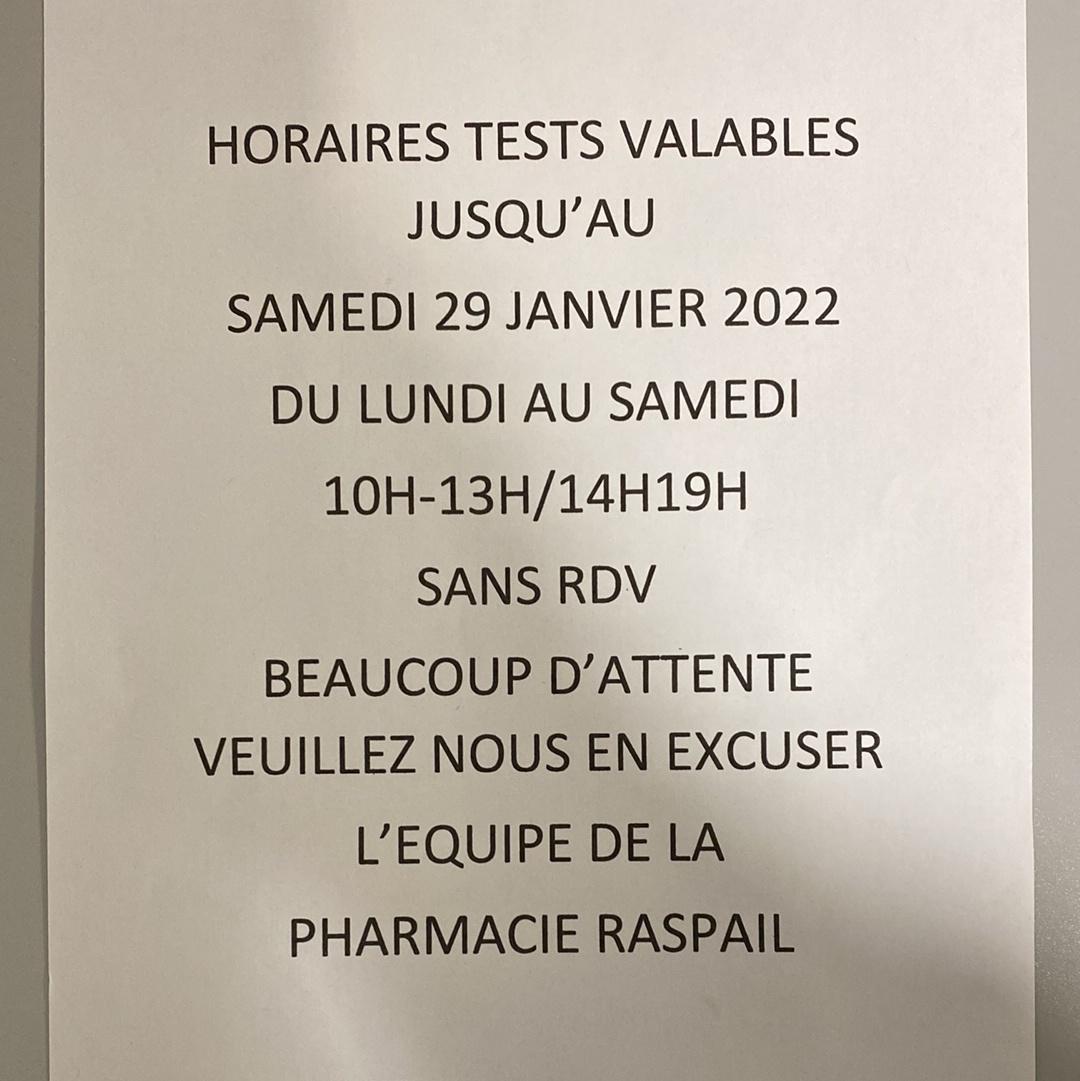 HORAIRES TESTS VALABLES

JUSQU'AU

SAMEDI 29 JANVIER 2022

DU LUNDI AU SAMEDI

10H-13H/14H19H

SANS RDV

BEAUCOUP D'ATTENTE

VEUILLEZ NOUS EN EXCUSER

L'EQUIPE DE LA

PHARMACIE RASPAIL